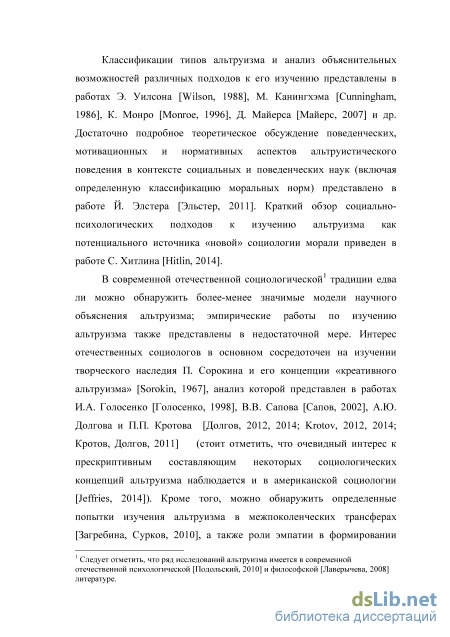 Классификации типов альтруизма и анализ объяснительных возможностей различных подходов к его изучению представлены в работах Э. Уилсона [Wilson, 1988], М. Канингхэма [Cunningham, 1986], К. Монро [Monroe, 1996], Д. Майерса [Майерс, 2007] и др. Достаточно подробное теоретическое обсуждение поведенческих, мотивационных и нормативных аспектов альтруистического поведения в контексте социальных и поведенческих наук (включая определенную классификацию моральных норм) представлено в работе Й. Элстера [Эльстер, 2011]. Краткий обзор социально-психологических подходов к изучению альтруизма как потенциального источника «новой» социологии морали приведен в работе С. Хитлина [Hitlin, 2014].

В современной отечественной социологической$^1$ традиции едва ли можно обнаружить более-менее значимые модели научного объяснения альтруизма; эмпирические работы по изучению альтруизма также представлены в недостаточной мере. Интерес отечественных социологов в основном сосредоточен на изучении творческого наследия П. Сорокина и его концепции «креативного альтруизма» [Sorokin, 1967], анализ которой представлен в работах И.А. Голосенко [Голосенко, 1998], В.В. Сапова [Сапов, 2002], А.Ю. Долгова и П.П. Кротова [Долгов, 2012, 2014; Krotov, 2012, 2014; Кротов, Долгов, 2011] (стоит отметить, что очевидный интерес к прескриптивным составляющим некоторых социологических концепций альтруизма наблюдается и в американской социологии [Jeffries, 2014]). Кроме того, можно обнаружить определенные попытки изучения альтруизма в межпоколенческих трансферах [Загребина, Сурков, 2010], а также роли эмпатии в формировании

$^1$ Следует отметить, что ряд исследований альтруизма имеется в современной отечественной психологической [Подольский, 2010] и философской [Лаверычева, 2008] литературе.

dsLib.net
библиотека диссертаций